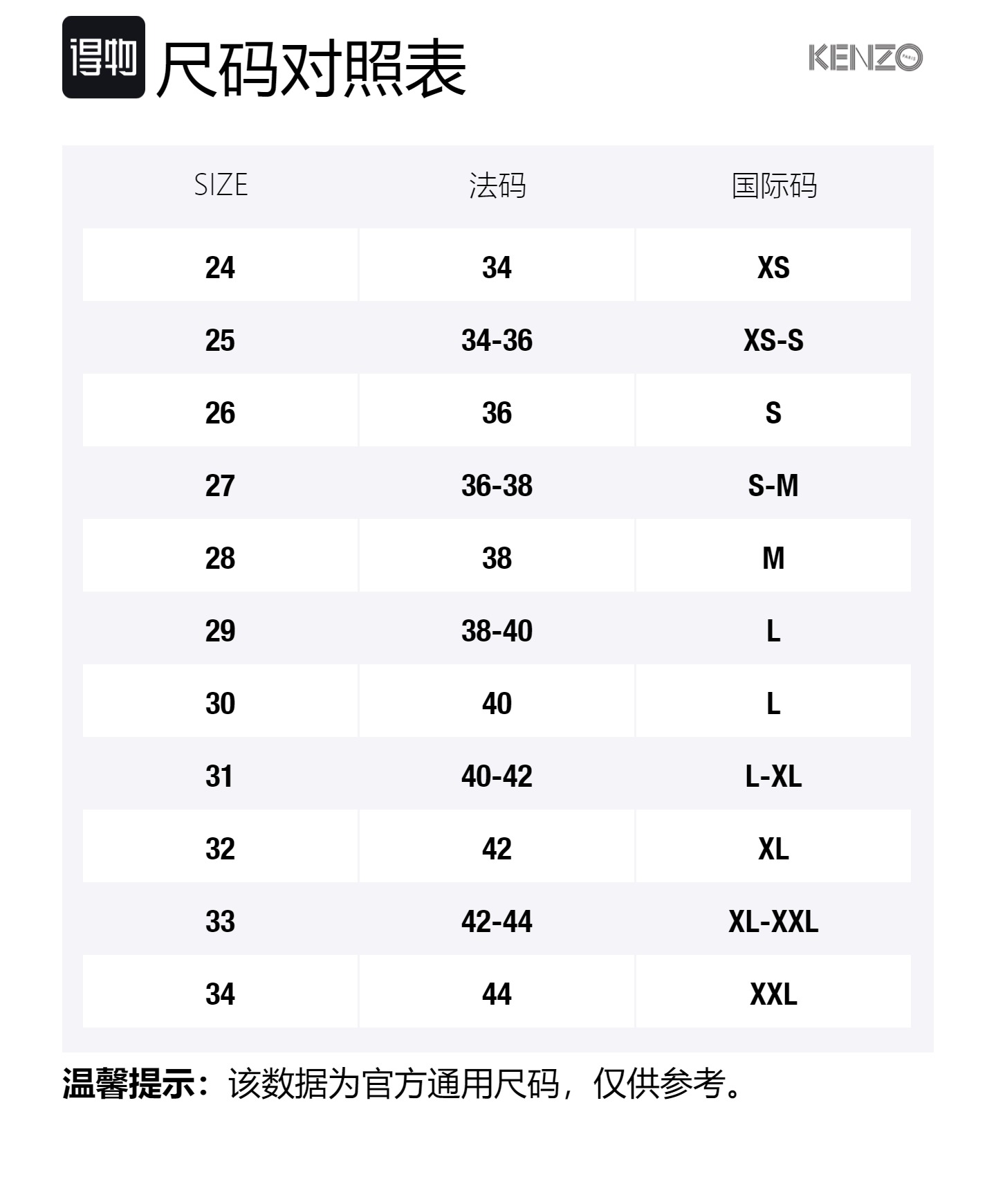 得物 尺码对照表

KENZO

| SIZE | 法码 | 国际码 |
|---|---|---|
| 24 | 34 | XS |
| 25 | 34-36 | XS-S |
| 26 | 36 | S |
| 27 | 36-38 | S-M |
| 28 | 38 | M |
| 29 | 38-40 | L |
| 30 | 40 | L |
| 31 | 40-42 | L-XL |
| 32 | 42 | XL |
| 33 | 42-44 | XL-XXL |
| 34 | 44 | XXL |

温馨提示：该数据为官方通用尺码，仅供参考。